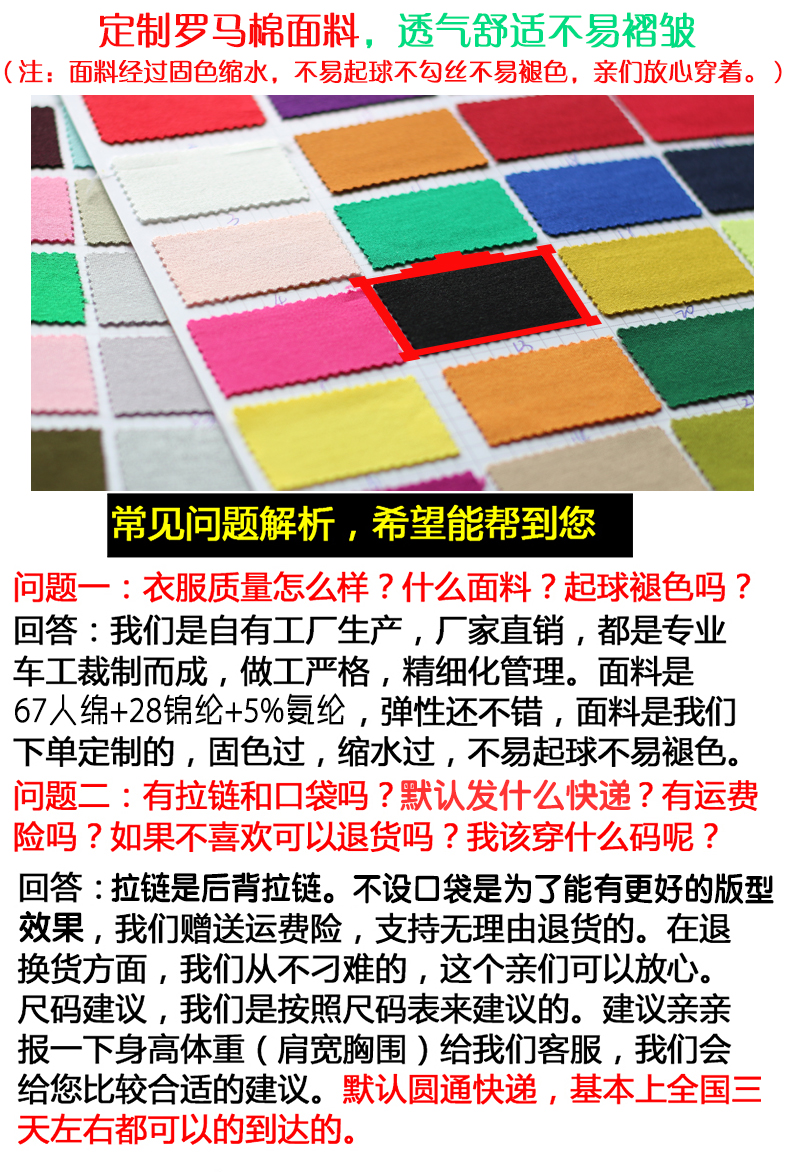 定制罗马棉面料，透气舒适不易褶皱

（注：面料经过固色缩水，不易起球不勾丝不易褪色，亲们放心穿着。）

常见问题解析，希望能帮到您

问题一：衣服质量怎么样？什么面料？起球褪色吗？

回答：我们是自有工厂生产，厂家直销，都是专业车工裁制而成，做工严格，精细化管理。面料是67人绵+28锦纶+5%氨纶，弹性还不错，面料是我们下单定制的，固色过，缩水过，不易起球不易褪色。

问题二：有拉链和口袋吗？默认发什么快递？有运费险吗？如果不喜欢可以退货吗？我该穿什么码呢？

回答：拉链是后背拉链。不设口袋是为了能有更好的版型效果，我们赠送运费险，支持无理由退货的。在退换货方面，我们从不刁难的，这个亲们可以放心。尺码建议，我们是按照尺码表来建议的。建议亲亲报一下身高体重（肩宽胸围）给我们客服，我们会给您比较合适的建议。默认圆通快递，基本上全国三天左右都可以的到达的。